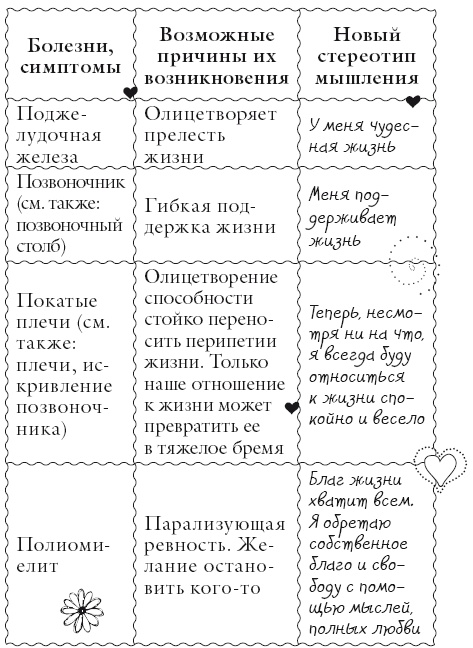 | Болезни, симптомы | Возможные причины их возникновения | Новый стереотип мышления |
|---|---|---|
| Поджелудочная железа | Олицетворяет прелесть жизни | У меня чудесная жизнь |
| Позвоночник (см. также: позвоночный столб) | Гибкая поддержка жизни | Меня поддерживает жизнь |
| Покатые плечи (см. также: плечи, искривление позвоночника) | Олицетворение способности стойко переносить перипетии жизни. Только наше отношение к жизни может превратить ее в тяжелое бремя | Теперь, несмотря ни на что, я всегда буду относиться к жизни спокойно и весело |
| Полиомиелит | Парализующая ревность. Желание остановить кого-то | Благ жизни хватит всем. Я обретаю собственное благо и свободу с помощью мыслей, полных любви |